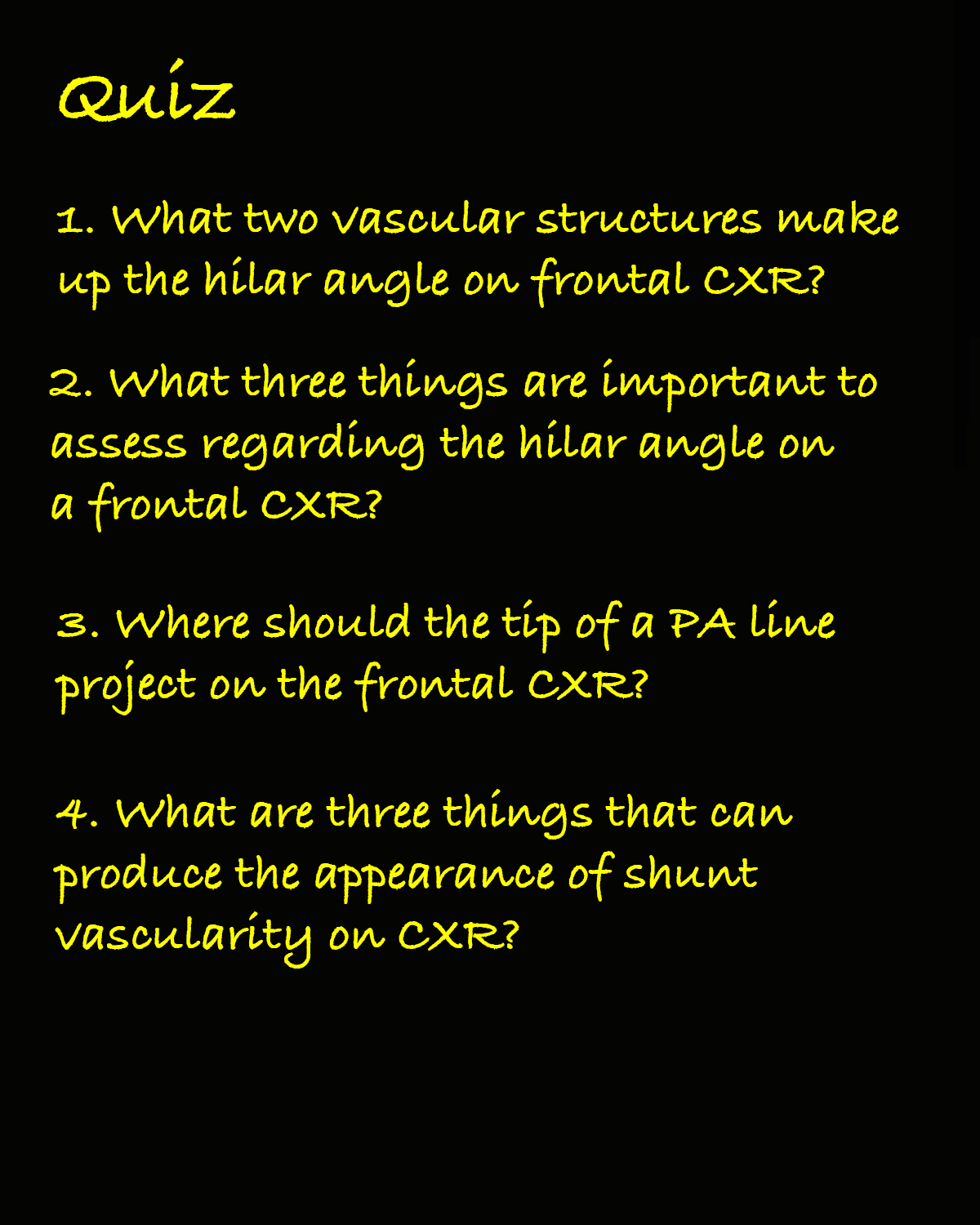 Quiz

1. What two vascular structures make up the hilar angle on frontal CXR?

2. What three things are important to assess regarding the hilar angle on a frontal CXR?

3. Where should the tip of a PA line project on the frontal CXR?

4. What are three things that can produce the appearance of shunt vascularity on CXR?